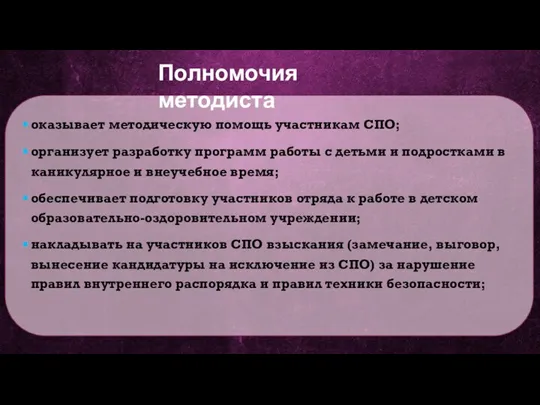 Полномочия методиста

оказывает методическую помощь участникам СПО;

организует разработку программ работы с детьми и подростками в каникулярное и внеучебное время;

обеспечивает подготовку участников отряда к работе в детском образовательно-оздоровительном учреждении;

накладывать на участников СПО взыскания (замечание, выговор, вынесение кандидатуры на исключение из СПО) за нарушение правил внутреннего распорядка и правил техники безопасности;